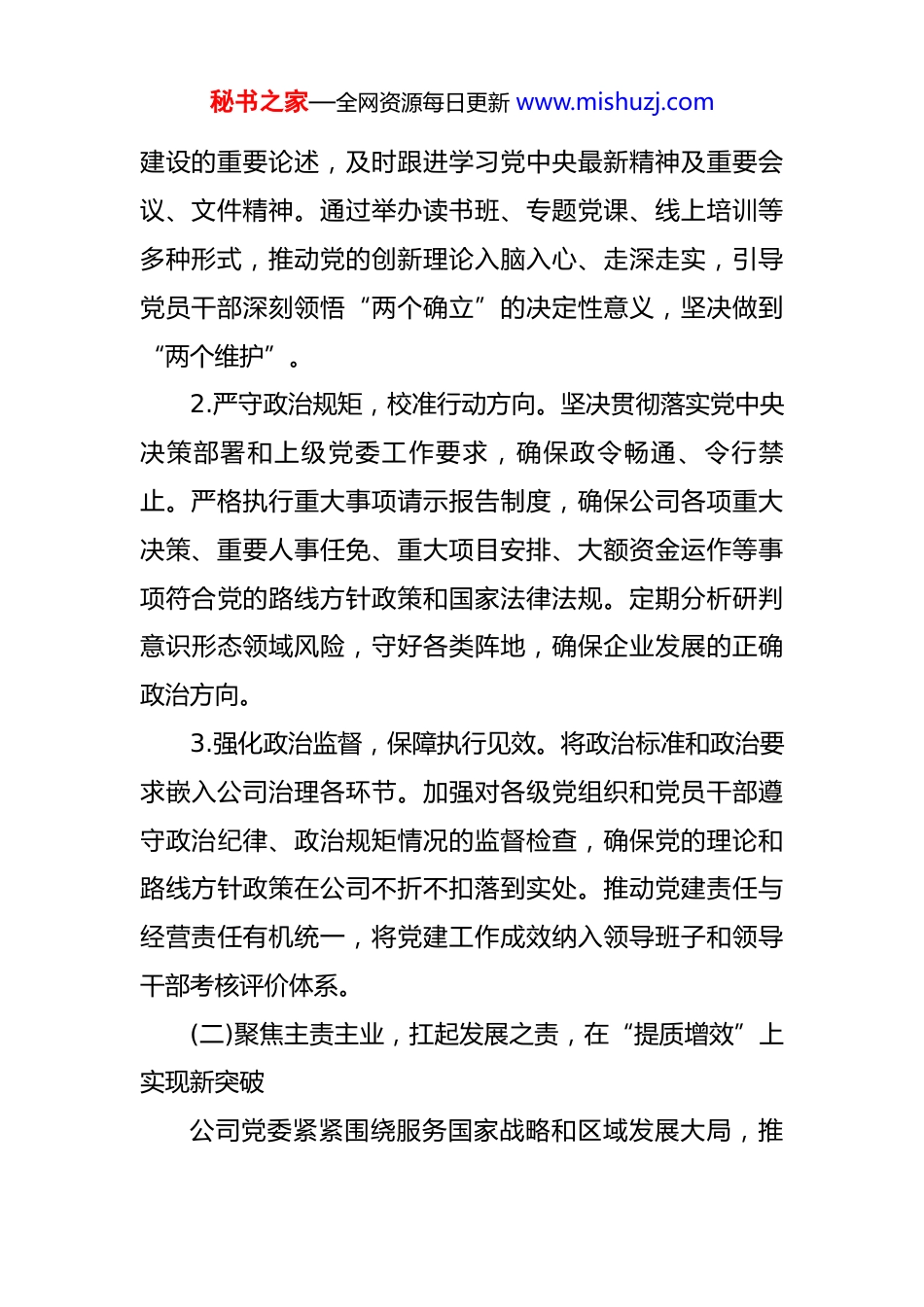 秘书之家—全网资源每日更新 www.mishuzj.com

建设的重要论述，及时跟进学习党中央最新精神及重要会议、文件精神。通过举办读书班、专题党课、线上培训等多种形式，推动党的创新理论入脑入心、走深走实，引导党员干部深刻领悟“两个确立”的决定性意义，坚决做到“两个维护”。

2.严守政治规矩，校准行动方向。坚决贯彻落实党中央决策部署和上级党委工作要求，确保政令畅通、令行禁止。严格执行重大事项请示报告制度，确保公司各项重大决策、重要人事任免、重大项目安排、大额资金运作等事项符合党的路线方针政策和国家法律法规。定期分析研判意识形态领域风险，守好各类阵地，确保企业发展的正确政治方向。

3.强化政治监督，保障执行见效。将政治标准和政治要求嵌入公司治理各环节。加强对各级党组织和党员干部遵守政治纪律、政治规矩情况的监督检查，确保党的理论和路线方针政策在公司不折不扣落到实处。推动党建责任与经营责任有机统一，将党建工作成效纳入领导班子和领导干部考核评价体系。

(二)聚焦主责主业，扛起发展之责，在“提质增效”上实现新突破

公司党委紧紧围绕服务国家战略和区域发展大局，推